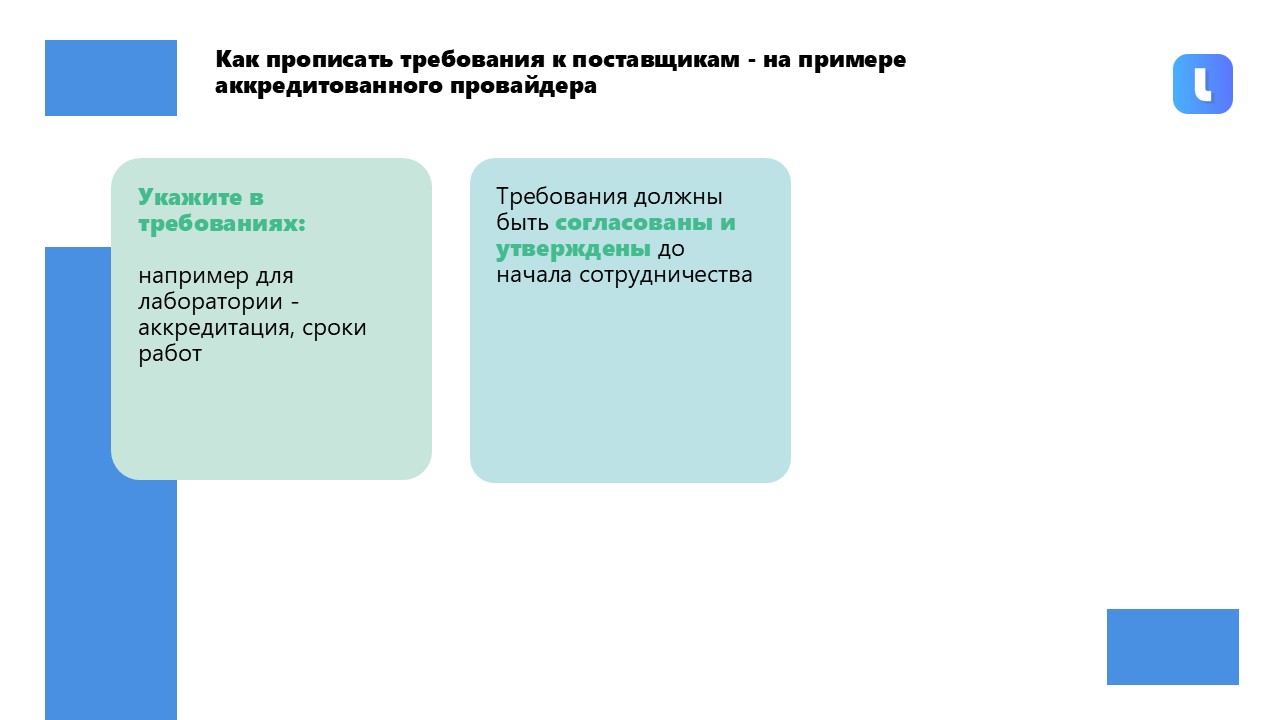 Как прописать требования к поставщикам - на примере аккредитованного провайдера

Укажите в требованиях:

например для лаборатории - аккредитация, сроки работ

Требования должны быть согласованы и утверждены до начала сотрудничества